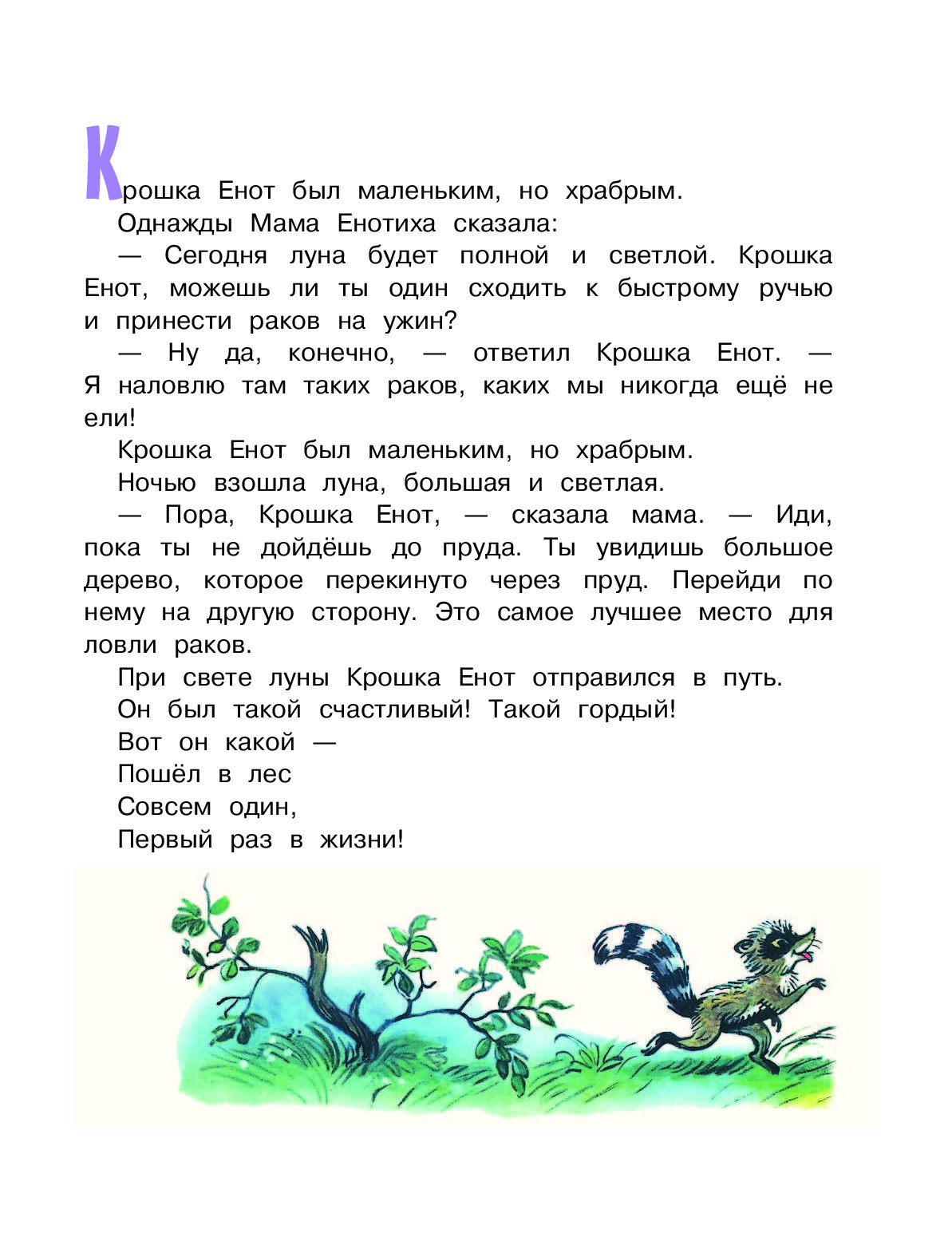 Крошка Енот был маленьким, но храбрым.

Однажды Мама Енотиха сказала:

— Сегодня луна будет полной и светлой. Крошка Енот, можешь ли ты один сходить к быстрому ручью и принести раков на ужин?

— Ну да, конечно, — ответил Крошка Енот. — Я наловлю там таких раков, каких мы никогда ещё не ели!

Крошка Енот был маленьким, но храбрым.

Ночью взошла луна, большая и светлая.

— Пора, Крошка Енот, — сказала мама. — Иди, пока ты не дойдёшь до пруда. Ты увидишь большое дерево, которое перекинуто через пруд. Перейди по нему на другую сторону. Это самое лучшее место для ловли раков.

При свете луны Крошка Енот отправился в путь.

Он был такой счастливый! Такой гордый!

Вот он какой —
Пошёл в лес
Совсем один,
Первый раз в жизни!